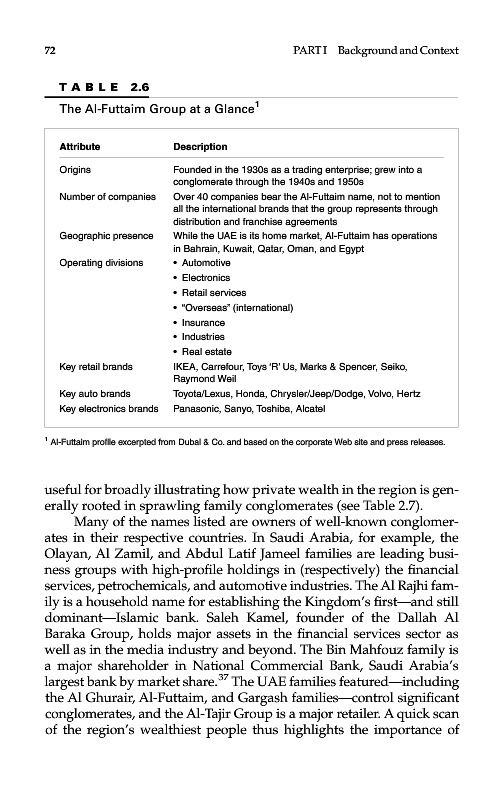 72 PART I Background and Context

TABLE 2.6

The Al-Futtaim Group at a Glance$^1$

| Attribute | Description |
|---|---|
| Origins | Founded in the 1930s as a trading enterprise; grew into a conglomerate through the 1940s and 1950s |
| Number of companies | Over 40 companies bear the Al-Futtaim name, not to mention all the international brands that the group represents through distribution and franchise agreements |
| Geographic presence | While the UAE is its home market, Al-Futtaim has operations in Bahrain, Kuwait, Qatar, Oman, and Egypt |
| Operating divisions | • Automotive • Electronics • Retail services • "Overseas" (international) • Insurance • Industries • Real estate |
| Key retail brands | IKEA, Carrefour, Toys 'R' Us, Marks & Spencer, Seiko, Raymond Weil |
| Key auto brands | Toyota/Lexus, Honda, Chrysler/Jeep/Dodge, Volvo, Hertz |
| Key electronics brands | Panasonic, Sanyo, Toshiba, Alcatel |

$^1$ Al-Futtaim profile excerpted from Dubai & Co. and based on the corporate Web site and press releases.

useful for broadly illustrating how private wealth in the region is generally rooted in sprawling family conglomerates (see Table 2.7).

Many of the names listed are owners of well-known conglomerates in their respective countries. In Saudi Arabia, for example, the Olayan, Al Zamil, and Abdul Latif Jameel families are leading business groups with high-profile holdings in (respectively) the financial services, petrochemicals, and automotive industries. The Al Rajhi family is a household name for establishing the Kingdom's first—and still dominant—Islamic bank. Saleh Kamel, founder of the Dallah Al Baraka Group, holds major assets in the financial services sector as well as in the media industry and beyond. The Bin Mahfouz family is a major shareholder in National Commercial Bank, Saudi Arabia's largest bank by market share.$^{37}$ The UAE families featured—including the Al Ghurair, Al-Futtaim, and Gargash families—control significant conglomerates, and the Al-Tajir Group is a major retailer. A quick scan of the region's wealthiest people thus highlights the importance of